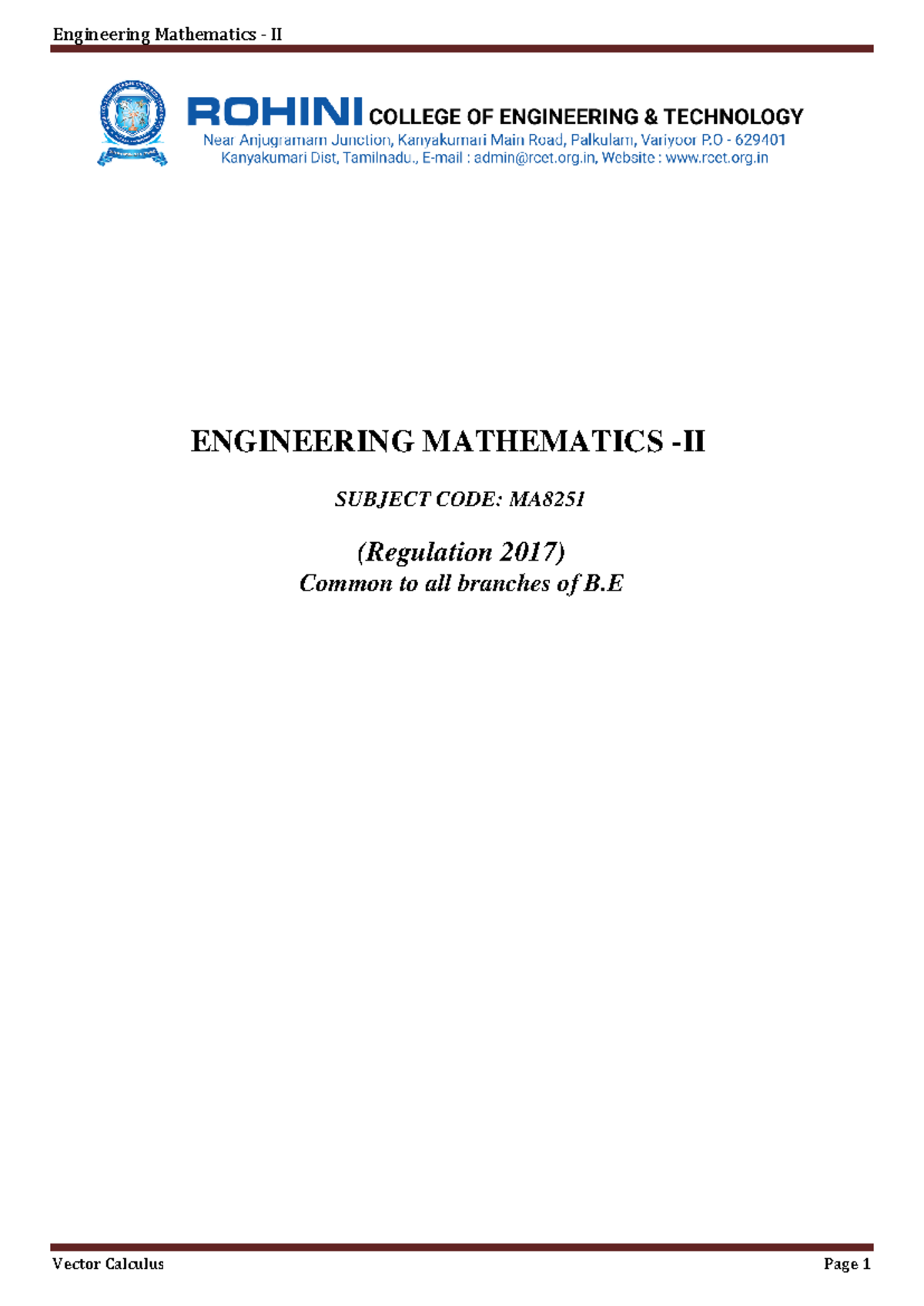 Engineering Mathematics - II

ROHINI COLLEGE OF ENGINEERING & TECHNOLOGY
Near Anjugramam Junction, Kanyakumari Main Road, Palkulam, Variyoor P.O - 629401
Kanyakumari Dist, Tamilnadu., E-mail : admin@rcet.org.in, Website : www.rcet.org.in

ENGINEERING MATHEMATICS -II

SUBJECT CODE: MA8251

(Regulation 2017)
Common to all branches of B.E

Vector Calculus

Page 1